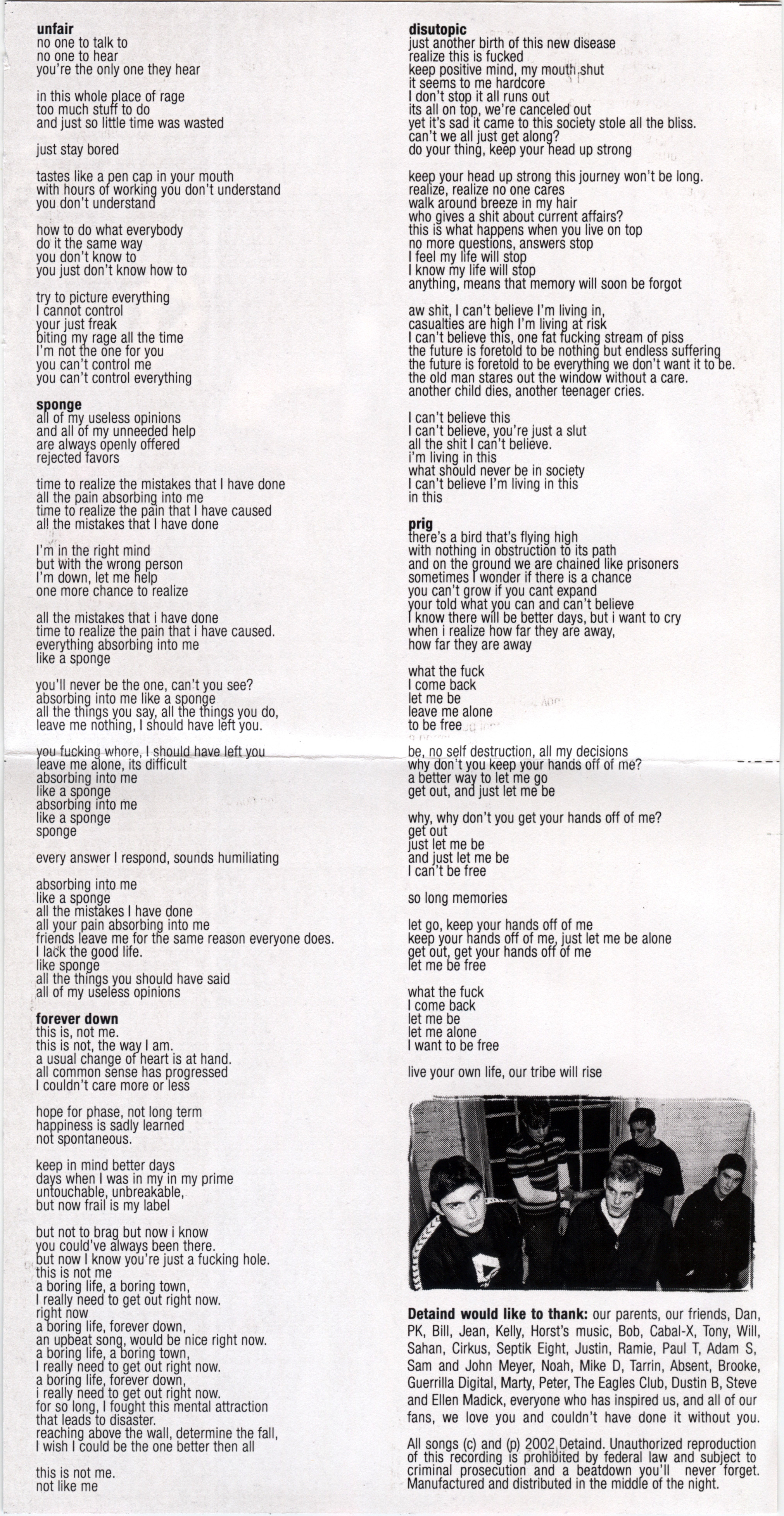 unfair
no one to talk to
no one to hear
you're the only one they hear

in this whole place of rage
too much stuff to do
and just so little time was wasted

just stay bored

tastes like a pen cap in your mouth
with hours of working you don't understand
you don't understand

how to do what everybody
do it the same way
you don't know to
you just don't know how to

try to picture everything
I cannot control
your just freak
biting my rage all the time
I'm not the one for you
you can't control me
you can't control everything

sponge
all of my useless opinions
and all of my unneeded help
are always openly offered
rejected favors

time to realize the mistakes that I have done
all the pain absorbing into me
time to realize the pain that I have caused
all the mistakes that I have done

I'm in the right mind
but with the wrong person
I'm down, let me help
one more chance to realize

all the mistakes that i have done
time to realize the pain that i have caused.
everything absorbing into me
like a sponge

you'll never be the one, can't you see?
absorbing into me like a sponge
all the things you say, all the things you do,
leave me nothing, I should have left you.

you fucking whore, I should have left you
leave me alone, its difficult
absorbing into me
like a sponge
absorbing into me
like a sponge
sponge

every answer I respond, sounds humiliating

absorbing into me
like a sponge
all the mistakes I have done
all your pain absorbing into me
friends leave me for the same reason everyone does.
I lack the good life.
like sponge
all the things you should have said
all of my useless opinions

forever down
this is, not me.
this is not, the way I am.
a usual change of heart is at hand.
all common sense has progressed
I couldn't care more or less

hope for phase, not long term
happiness is sadly learned
not spontaneous.

keep in mind better days
days when I was in my in my prime
untouchable, unbreakable,
but now frail is my label

but not to brag but now i know
you could've always been there.
but now I know you're just a fucking hole.
this is not me
a boring life, a boring town,
I really need to get out right now.
right now
a boring life, forever down,
an upbeat song, would be nice right now.
a boring life, a boring town,
I really need to get out right now.
a boring life, forever down,
i really need to get out right now.
for so long, I fought this mental attraction
that leads to disaster.
reaching above the wall, determine the fall,
I wish I could be the one better then all

this is not me.
not like me

disutopic
just another birth of this new disease
realize this is fucked
keep positive mind, my mouth shut
it seems to me hardcore
I don't stop it all runs out
its all on top, we're canceled out
yet it's sad it came to this society stole all the bliss.
can't we all just get along?
do your thing, keep your head up strong

keep your head up strong this journey won't be long.
realize, realize no one cares
walk around breeze in my hair
who gives a shit about current affairs?
this is what happens when you live on top
no more questions, answers stop
I feel my life will stop
I know my life will stop
anything, means that memory will soon be forgot

aw shit, I can't believe I'm living in,
casualties are high I'm living at risk
I can't believe this, one fat fucking stream of piss
the future is foretold to be nothing but endless suffering
the future is foretold to be everything we don't want it to be.
the old man stares out the window without a care.
another child dies, another teenager cries.

I can't believe this
I can't believe, you're just a slut
all the shit I can't believe.
i'm living in this
what should never be in society
I can't believe I'm living in this
in this

prig
there's a bird that's flying high
with nothing in obstruction to its path
and on the ground we are chained like prisoners
sometimes I wonder if there is a chance
you can't grow if you cant expand
your told what you can and can't believe
I know there will be better days, but i want to cry
when i realize how far they are away,
how far they are away

what the fuck
I come back
let me be
leave me alone
to be free

be, no self destruction, all my decisions
why don't you keep your hands off of me?
a better way to let me go
get out, and just let me be

why, why don't you get your hands off of me?
get out
just let me be
and just let me be
I can't be free

so long memories

let go, keep your hands off of me
keep your hands off of me, just let me be alone
get out, get your hands off of me
let me be free

what the fuck
I come back
let me be
let me alone
I want to be free

live your own life, our tribe will rise

Detaind would like to thank: our parents, our friends, Dan, PK, Bill, Jean, Kelly, Horst's music, Bob, Cabal-X, Tony, Will, Sahan, Cirkus, Septik Eight, Justin, Ramie, Paul T, Adam S, Sam and John Meyer, Noah, Mike D, Tarrin, Absent, Brooke, Guerrilla Digital, Marty, Peter, The Eagles Club, Dustin B, Steve and Ellen Madick, everyone who has inspired us, and all of our fans, we love you and couldn't have done it without you.

All songs (c) and (p) 2002 Detaind. Unauthorized reproduction of this recording is prohibited by federal law and subject to criminal prosecution and a beatdown you'll never forget. Manufactured and distributed in the middle of the night.